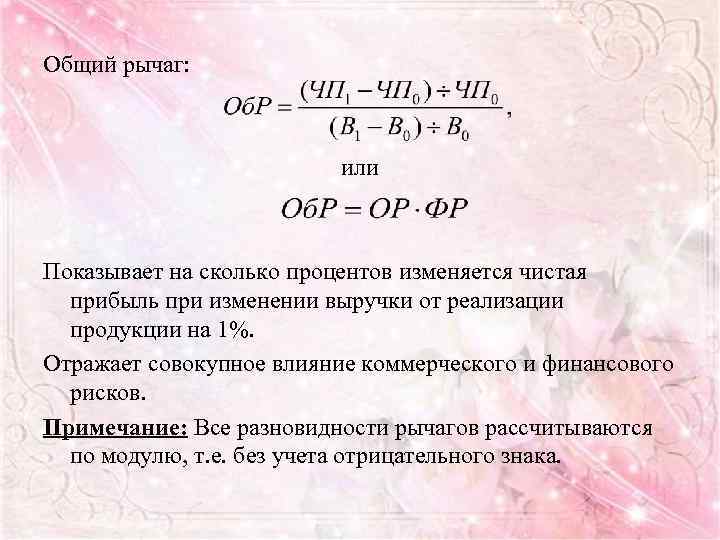 Общий рычаг:

$ОбР = \frac{(ЧП_1 - ЧП_0) \div ЧП_0}{(В_1 - В_0) \div В_0},$

или

$ОбР = ОР \cdot ФР$

Показывает на сколько процентов изменяется чистая прибыль при изменении выручки от реализации продукции на 1%.

Отражает совокупное влияние коммерческого и финансового рисков.

Примечание: Все разновидности рычагов рассчитываются по модулю, т.е. без учета отрицательного знака.